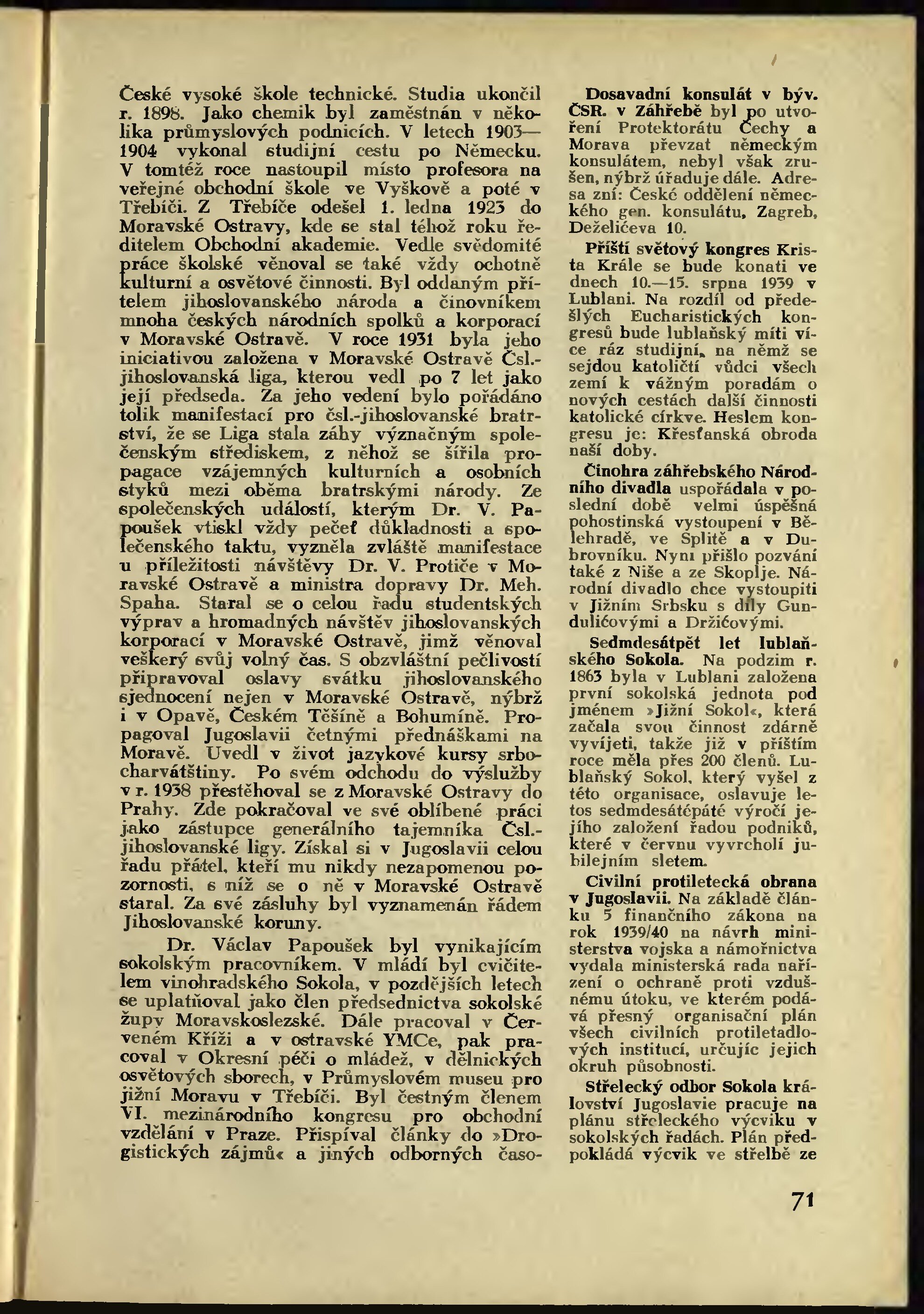 České vysoké škole technické. Studia ukončil r. 1898. Jako chemik byl zaměstnán v několika průmyslových podnicích. V letech 1903—1904 vykonal studijní cestu po Německu. V tomtéž roce nastoupil místo profesora na veřejné obchodní škole ve Vyškově a poté v Třebíči. Z Třebíče odešel 1. ledna 1923 do Moravské Ostravy, kde se stal téhož roku ředitelem Obchodní akademie. Vedle svědomité práce školské věnoval se také vždy ochotně kulturní a osvětové činnosti. Byl oddaným přítelem jihoslovanského národa a činovníkem mnoha českých národních spolků a korporací v Moravské Ostravě. V roce 1931 byla jeho iniciativou založena v Moravské Ostravě Čsl.-jihoslovanská liga, kterou vedl po 7 let jako její předseda. Za jeho vedení bylo pořádáno tolik manifestací pro čsl.-jihoslovanské bratrství, že se Liga stala záhy význačným společenským střediskem, z něhož se šířila propagace vzájemných kulturních a osobních styků mezi oběma bratrskými národy. Ze společenských událostí, kterým Dr. V. Papoušek vtiskl vždy pečeť důkladnosti a společenského taktu, vyzněla zvláště manifestace u příležitosti návštěvy Dr. V. Protiče v Moravské Ostravě a ministra dopravy Dr. Meh. Spaha. Staral se o celou řadu studentských výprav a hromadných návštěv jihoslovanských korporací v Moravské Ostravě, jimž věnoval veškerý svůj volný čas. S obzvláštní pečlivostí připravoval oslavy svátku jihoslovanského sjednocení nejen v Moravské Ostravě, nýbrž i v Opavě, Českém Těšíně a Bohumíně. Propagoval Jugoslavii četnými přednáškami na Moravě. Uvedl v život jazykové kursy srbocharvátštiny. Po svém odchodu do výslužby v r. 1938 přestěhoval se z Moravské Ostravy do Prahy. Zde pokračoval ve své oblíbené práci jako zástupce generálního tajemníka Čsl.-jihoslovanské ligy. Získal si v Jugoslavii celou řadu přátel, kteří mu nikdy nezapomenou pozornosti, s níž se o ně v Moravské Ostravě staral. Za své zásluhy byl vyznamenán řádem Jihoslovanské koruny.

Dr. Václav Papoušek byl vynikajícím sokolským pracovníkem. V mládí byl cvičitelem vinohradského Sokola, v pozdějších letech se uplatňoval jako člen předsednictva sokolské župy Moravskoslezské. Dále pracoval v Červeném Kříži a v ostravské YMCe, pak pracoval v Okresní péči o mládež, v dělnických osvětových sborech, v Průmyslovém museu pro jižní Moravu v Třebíči. Byl čestným členem VI. mezinárodního kongresu pro obchodní vzdělání v Praze. Přispíval články do »Drogistických zájmů« a jiných odborných časo-

Dosavadní konsulát v býv. ČSR. v Záhřebě byl po utvoření Protektorátu Čechy a Morava převzat německým konsulátem, nebyl však zrušen, nýbrž úřaduje dále. Adresa zní: České oddělení německého gen. konsulátu, Zagreb, Deželićeva 10.

Příští světový kongres Krista Krále se bude konati ve dnech 10.—15. srpna 1939 v Lublani. Na rozdíl od předešlých Eucharistických kongresů bude lublaňský míti více ráz studijní, na němž se sejdou katoličtí vůdci všech zemí k vážným poradám o nových cestách další činnosti katolické církve. Heslem kongresu je: Křesťanská obroda naší doby.

Činohra záhřebského Národního divadla uspořádala v poslední době velmi úspěšná pohostinská vystoupení v Bělehradě, ve Splitě a v Dubrovníku. Nyní přišlo pozvání také z Niše a ze Skoplje. Národní divadlo chce vystoupiti v Jižním Srbsku s díly Gundulićovými a Držićovými.

Sedmdesátpět let lublaňského Sokola. Na podzim r. 1863 byla v Lublani založena první sokolská jednota pod jménem »Jižní Sokol«, která začala svou činnost zdárně vyvíjeti, takže již v příštím roce měla přes 200 členů. Lublaňský Sokol, který vyšel z této organisace, oslavuje letos sedmdesátépáté výročí jejího založení řadou podniků, které v červnu vyvrcholí jubilejním sletem.

Civilní protiletecká obrana v Jugoslavii. Na základě článku 5 finančního zákona na rok 1939/40 na návrh ministerstva vojska a námořnictva vydala ministerská rada nařízení o ochraně proti vzdušnému útoku, ve kterém podává přesný organisační plán všech civilních protiletadlových institucí, určujíc jejich okruh působnosti.

Střelecký odbor Sokola království Jugoslavie pracuje na plánu střeleckého výcviku v sokolských řadách. Plán předpokládá výcvik ve střelbě ze

71